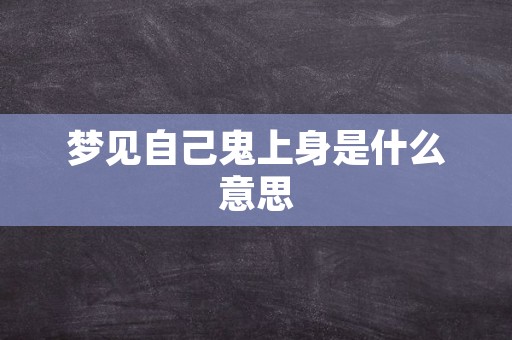 梦见自己鬼上身是什么意思